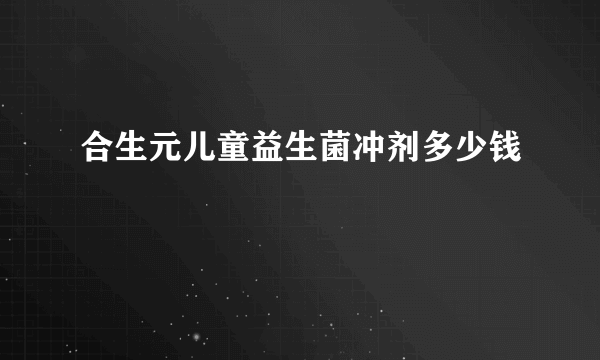 合生元儿童益生菌冲剂多少钱